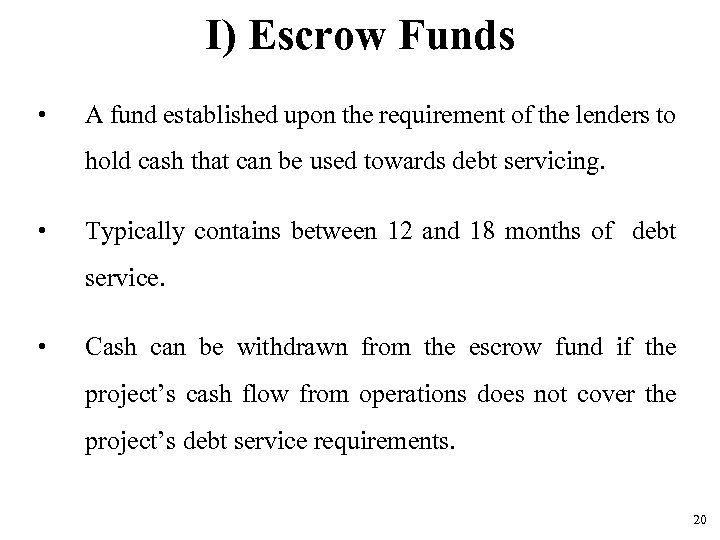 I) Escrow Funds

• A fund established upon the requirement of the lenders to hold cash that can be used towards debt servicing.

• Typically contains between 12 and 18 months of debt service.

• Cash can be withdrawn from the escrow fund if the project's cash flow from operations does not cover the project's debt service requirements.

20